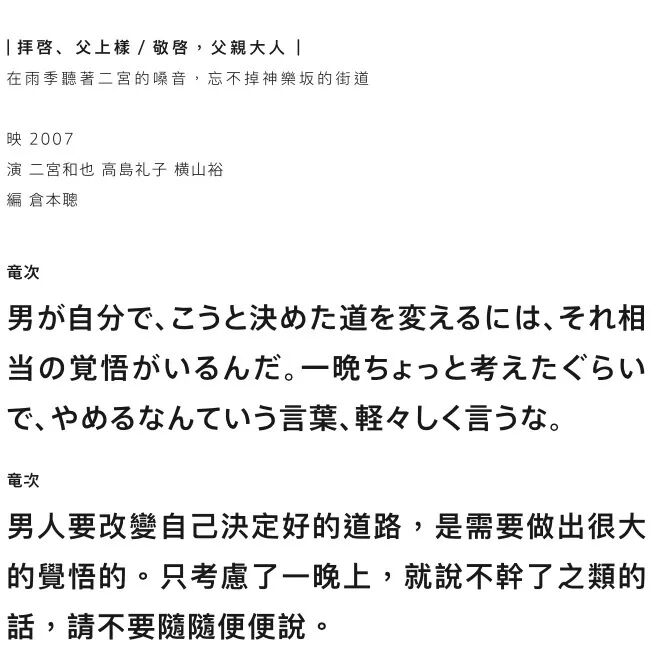 | 拝啓、父上様 / 敬啓，父親大人 |
在雨季聽著二宮的嗓音，忘不掉神樂坂的街道

映 2007
演 二宮和也 高島礼子 横山裕
編 倉本聰

竜次
男が自分で、こうと決めた道を変えるには、それ相当の覚悟がいるんだ。一晩ちょっと考えたぐらいで、やめるなんていう言葉、軽々しく言うな。

竜次
男人要改變自己決定好的道路，是需要做出很大的覺悟的。只考慮了一晚上，就說不幹了之類的話，請不要隨隨便便說。